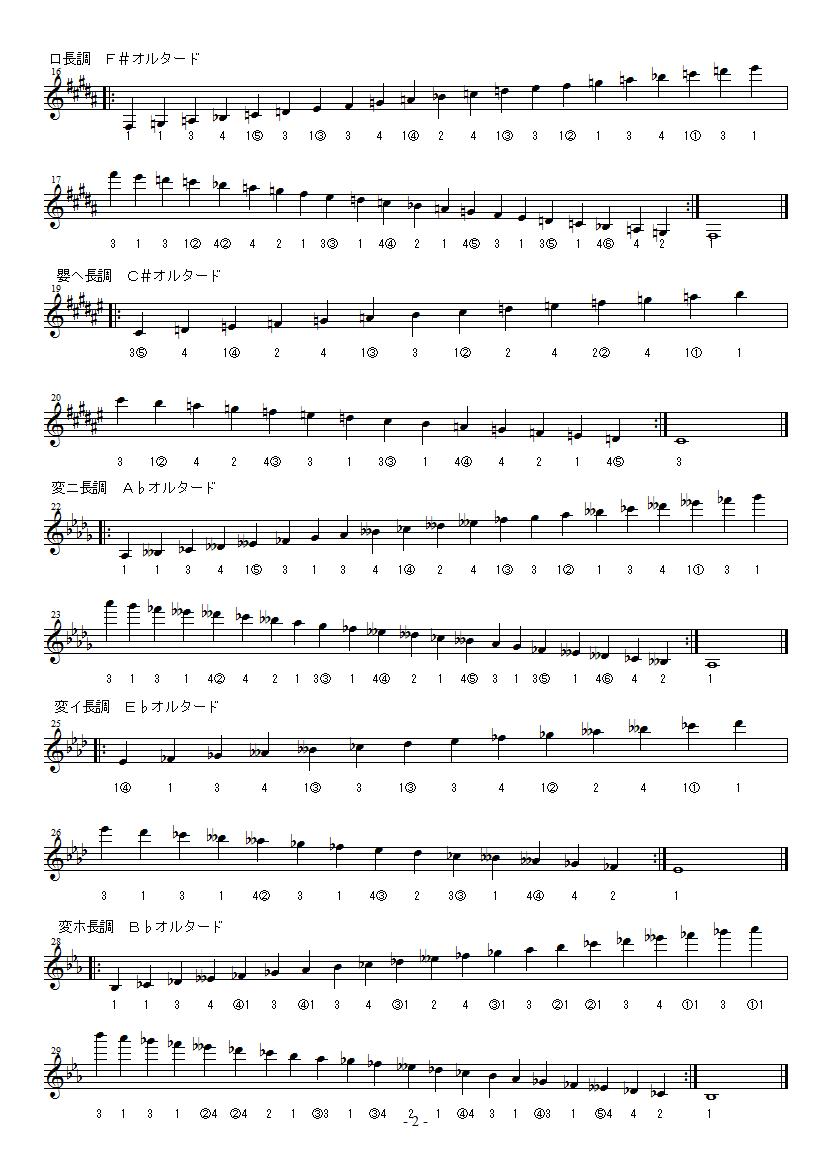 ロ長調　F＃オルタード
16
1 1 3 4 1⑤ 3 1③ 3 4 1④ 2 4 1③ 3 1② 1 3 4 1① 3 1

17
3 1 3 1② 4② 4 2 1 3③ 1 4④ 2 1 4⑤ 3 1 3⑤ 1 4⑥ 4 2 1

嬰ヘ長調　C＃オルタード
19
3⑤ 4 1④ 2 4 1③ 3 1② 2 4 2② 4 1① 1

20
3 1② 4 2 4③ 3 1 3③ 1 4④ 4 2 1 4⑤ 3

変ニ長調　A♭オルタード
22
1 1 3 4 1⑤ 3 1 3 4 1④ 2 4 1③ 3 1② 1 3 4 1① 3 1

23
3 1 3 1 4② 4 2 1 3③ 1 4④ 2 1 4⑤ 3 1 3⑤ 1 4⑥ 4 2 1

変イ長調　E♭オルタード
25
1④ 1 3 4 1③ 3 1③ 3 4 1② 2 4 1① 1

26
3 1 3 1 4② 3 1 4③ 2 3③ 1 4④ 4 2 1

変ホ長調　B♭オルタード
28
1 1 3 4 ④1 3 ④1 3 4 ③1 2 4 ③1 3 ②1 ②1 3 4 ①1 3 ①1

29
3 1 3 1 ②4 ②4 2 1 ③3 1 ③4 2 1 ④4 3 1 ④3 1 ⑤4 4 2 1

- 2 -